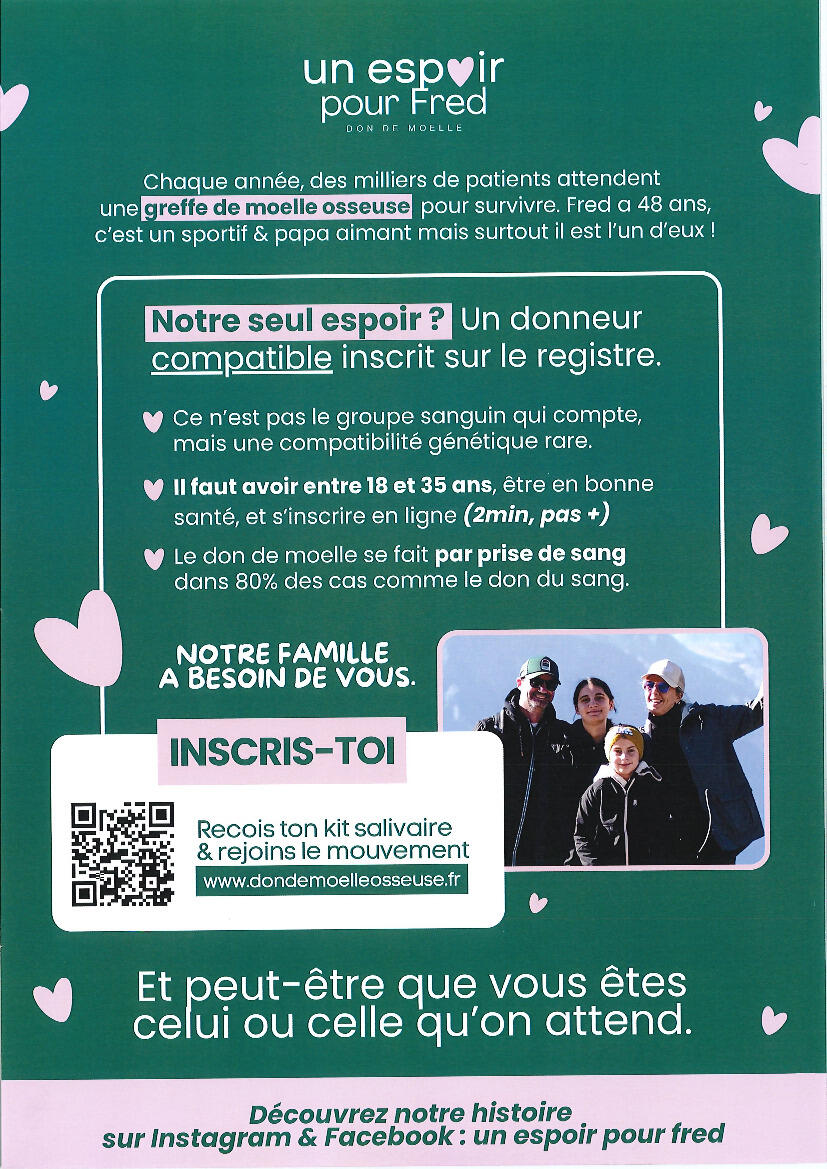 un espoir
pour Fred
DON DE MOELLE

Chaque année, des milliers de patients attendent une greffe de moelle osseuse pour survivre. Fred a 48 ans, c'est un sportif & papa aimant mais surtout il est l'un d'eux !

Notre seul espoir ? Un donneur compatible inscrit sur le registre.

Ce n'est pas le groupe sanguin qui compte, mais une compatibilité génétique rare.

Il faut avoir entre 18 et 35 ans, être en bonne santé, et s'inscrire en ligne (2min, pas +)

Le don de moelle se fait par prise de sang dans 80% des cas comme le don du sang.

NOTRE FAMILLE
A BESOIN DE VOUS.

INSCRIS-TOI

Recois ton kit salivaire
& rejoins le mouvement
www.dondemoelleosseuse.fr

Et peut-être que vous êtes celui ou celle qu'on attend.

Découvrez notre histoire
sur Instagram & Facebook : un espoir pour fred